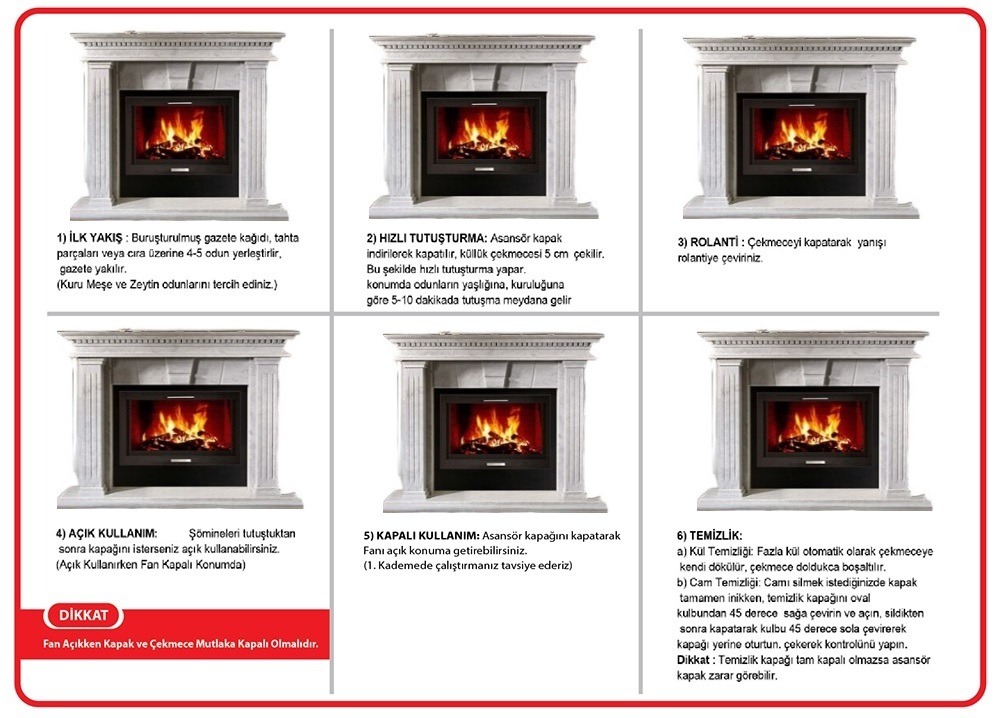 1) İLK YAKIŞ : Buruşturulmuş gazete kağıdı, tahta parçaları veya çıra üzerine 4-5 odun yerleştirilir, gazete yakılır.
(Kuru Meşe ve Zeytin odunlarını tercih ediniz.)

2) HIZLI TUTUŞTURMA: Asansör kapak indirilerek kapatılır, küllük çekmecesi 5 cm çekilir. Bu şekilde hızlı tutuşturma yapar. konumda odunların yaşlığına, kuruluğuna göre 5-10 dakikada tutuşma meydana gelir

3) ROLANTİ : Çekmeceyi kapatarak yanışı rolantiye çeviriniz.

4) AÇIK KULLANIM: Şömineleri tutuştuktan sonra kapağını isterseniz açık kullanabilirsiniz.
(Açık Kullanırken Fan Kapalı Konumda)

DİKKAT
Fan Açıkken Kapak ve Çekmece Mutlaka Kapalı Olmalıdır.

5) KAPALI KULLANIM: Asansör kapağını kapatarak Fanı açık konuma getirebilirsiniz.
(1. Kademede çalıştırmanız tavsiye ederiz)

6) TEMİZLİK:
a) Kül Temizliği: Fazla kül otomatik olarak çekmeceye kendi dökülür, çekmece doldukca boşaltılır.
b) Cam Temizliği: Camı silmek istediğinizde kapak tamamen inikken, temizlik kapağını oval kulbundan 45 derece sağa çevirin ve açın, sildikten sonra kapatarak kulbu 45 derece sola çevirerek kapağı yerine oturtun. çekerek kontrolünü yapın.
Dikkat : Temizlik kapağı tam kapalı olmazsa asansör kapak zarar görebilir.